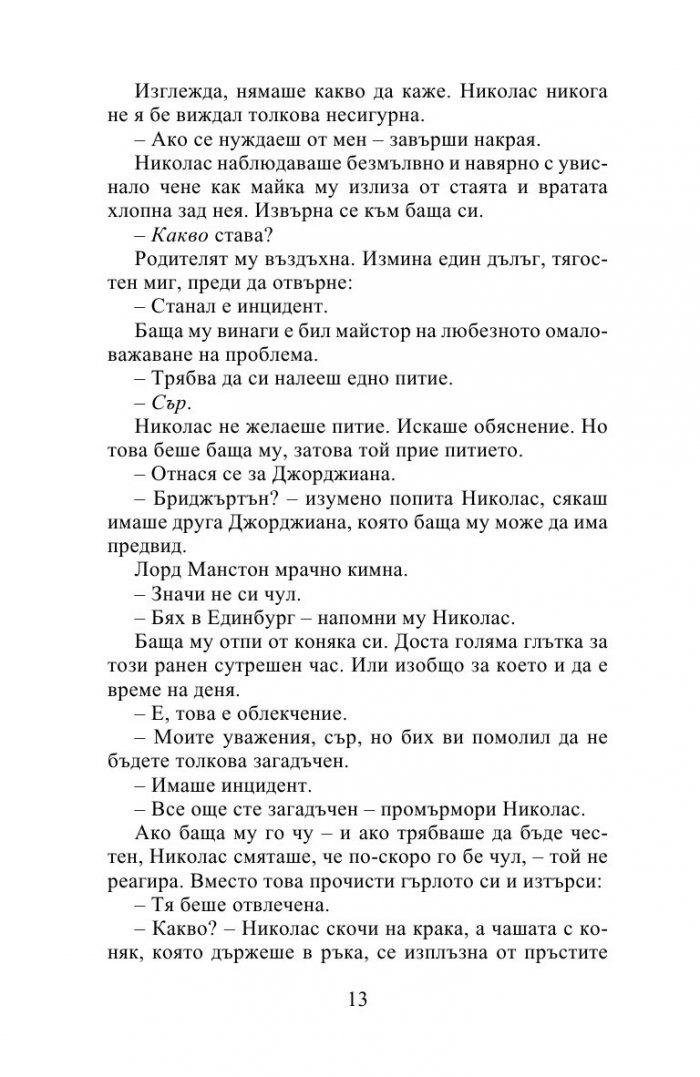 Изглежда, нямаше какво да каже. Николас никога не я бе виждал толкова несигурна.

– Ако се нуждаеш от мен – завърши накрая.

Николас наблюдаваше безмълвно и навярно с увиснало чене как майка му излиза от стаята и вратата хлопна зад нея. Извърна се към баща си.

– Какво става?

Родителят му въздъхна. Измина един дълъг, тягостен миг, преди да отвърне:

– Станал е инцидент.

Баща му винаги е бил майстор на любезното омаловажаване на проблема.

– Трябва да си налееш едно питие.

– Сър.

Николас не желаеше питие. Искаше обяснение. Но това беше баща му, затова той прие питието.

– Отнася се за Джорджиана.

– Бриджъртън? – изумено попита Николас, сякаш имаше друга Джорджиана, която баща му може да има предвид.

Лорд Манстон мрачно кимна.

– Значи не си чул.

– Бях в Единбург – напомни му Николас.

Баща му отпи от коняка си. Доста голяма глътка за този ранен сутрешен час. Или изобщо за което и да е време на деня.

– Е, това е облекчение.

– Моите уважения, сър, но бих ви помолил да не бъдете толкова загадъчен.

– Имаше инцидент.

– Все още сте загадъчен – промърмори Николас.

Ако баща му го чу – и ако трябваше да бъде честен, Николас смяташе, че по-скоро го бе чул, – той не реагира. Вместо това прочисти гърлото си и изтърси:

– Тя беше отвлечена.

– Какво? – Николас скочи на крака, а чашата с коняк, която държеше в ръка, се изплъзна от пръстите

13